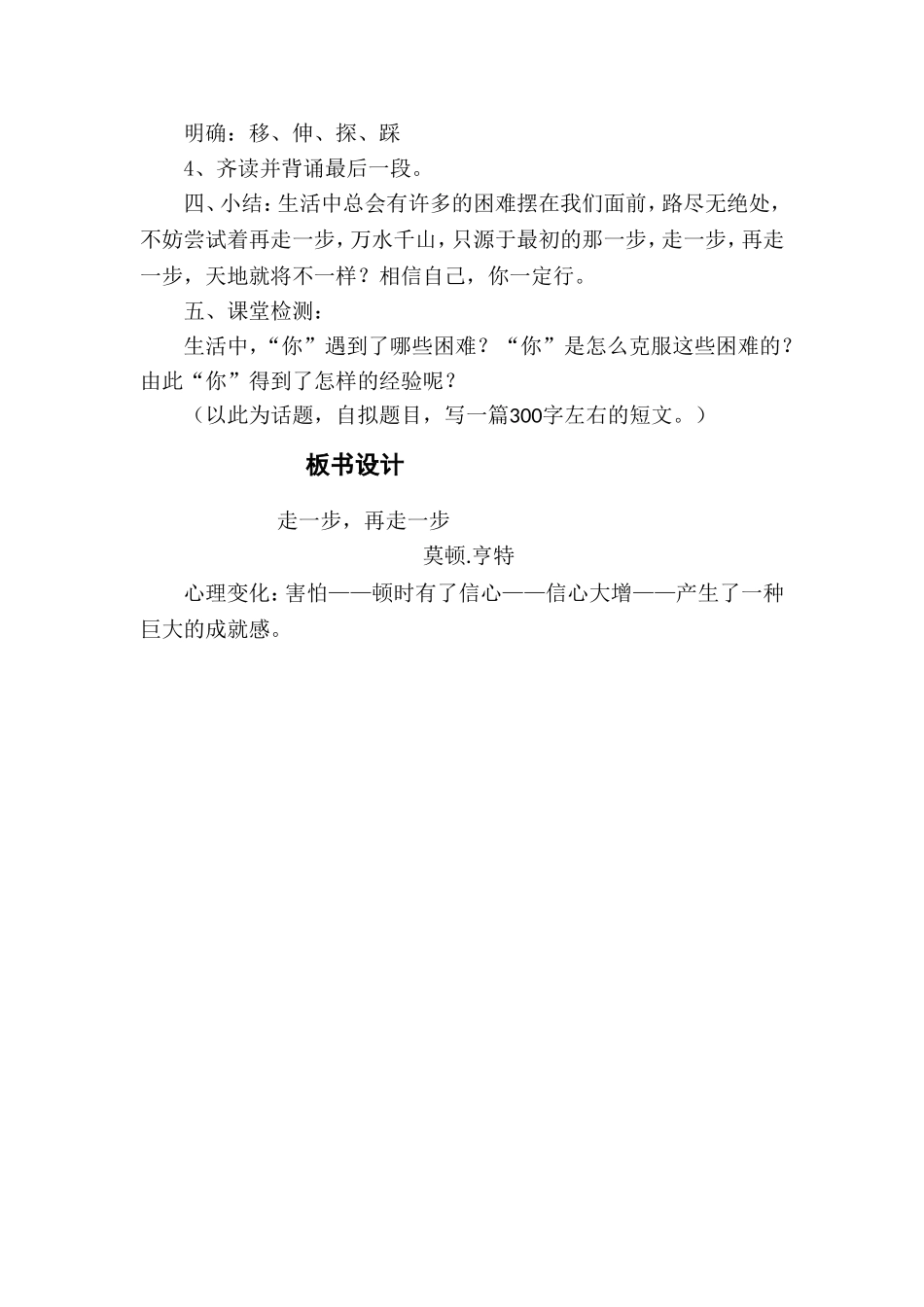 明确：移、伸、探、踩

4、齐读并背诵最后一段。

四、小结：生活中总会有许多的困难摆在我们面前，路尽无绝处，不妨尝试着再走一步，万水千山，只源于最初的那一步，走一步，再走一步，天地就将不一样？相信自己，你一定行。

五、课堂检测：

生活中，“你”遇到了哪些困难？“你”是怎么克服这些困难的？由此“你”得到了怎样的经验呢？

（以此为话题，自拟题目，写一篇300字左右的短文。）

板书设计

走一步，再走一步

莫顿.亨特

心理变化：害怕——顿时有了信心——信心大增——产生了一种巨大的成就感。